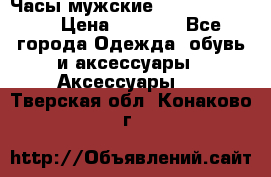 Часы мужские
Цена Все города Одежда обувь и аксессуары Аксессуары
Тверская обл Конаково г

http://Объявлений.сайт